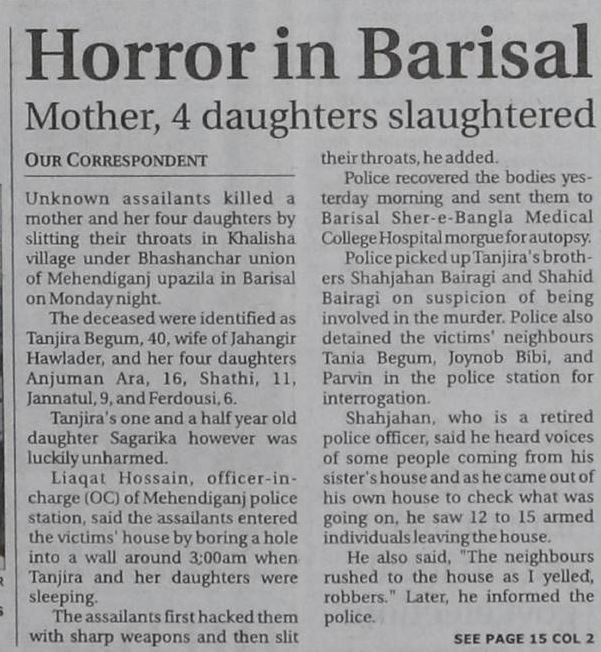 Horror in Barisal

Mother, 4 daughters slaughtered

OUR CORRESPONDENT

Unknown assailants killed a mother and her four daughters by slitting their throats in Khalisha village under Bhashanchar union of Mehendiganj upazila in Barisal on Monday night.

The deceased were identified as Tanjira Begum, 40, wife of Jahangir Hawlader, and her four daughters Anjuman Ara, 16, Shathi, 11, Jannatul, 9, and Ferdousi, 6.

Tanjira's one and a half year old daughter Sagarika however was luckily unharmed.

Liaqat Hossain, officer-in-charge (OC) of Mehendiganj police station, said the assailants entered the victims' house by boring a hole into a wall around 3;00am when Tanjira and her daughters were sleeping.

The assailants first hacked them with sharp weapons and then slit their throats, he added.

Police recovered the bodies yesterday morning and sent them to Barisal Sher-e-Bangla Medical College Hospital morgue for autopsy.

Police picked up Tanjira's brothers Shahjahan Bairagi and Shahid Bairagi on suspicion of being involved in the murder. Police also detained the victims' neighbours Tania Begum, Joynob Bibi, and Parvin in the police station for interrogation.

Shahjahan, who is a retired police officer, said he heard voices of some people coming from his sister's house and as he came out of his own house to check what was going on, he saw 12 to 15 armed individuals leaving the house.

He also said, "The neighbours rushed to the house as I yelled, robbers." Later, he informed the police.

SEE PAGE 15 COL 2